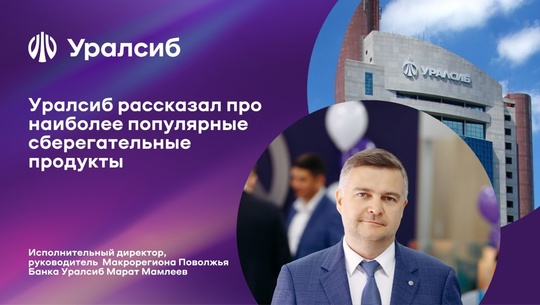 Уралсиб

Уралсиб рассказал про наиболее популярные сберегательные продукты

Исполнительный директор, руководитель Макрорегиона Поволжья Банка Уралсиб Марат Мамлеев

УРАЛСИБ